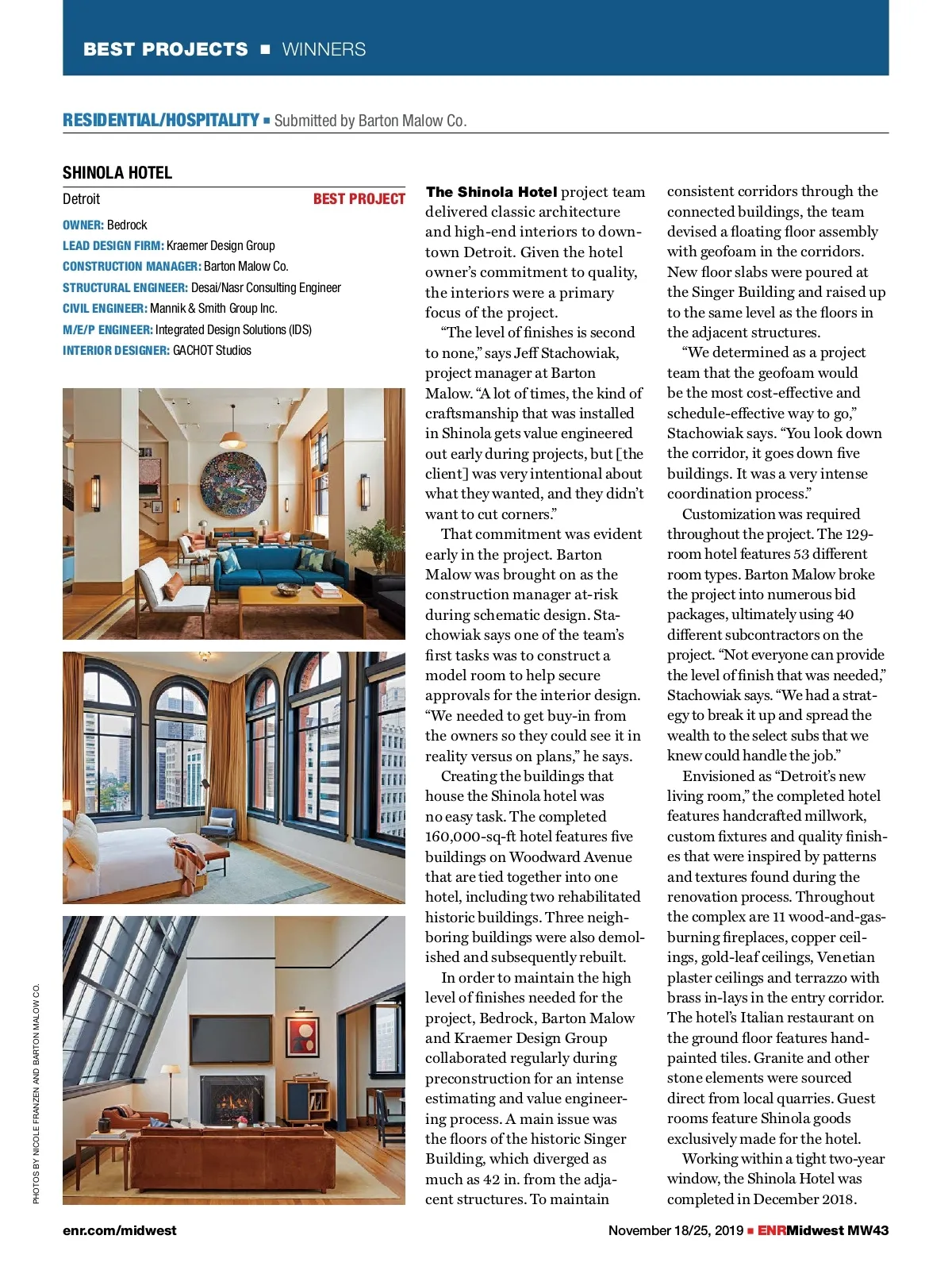 BEST PROJECTS ■ WINNERS

RESIDENTIAL/HOSPITALITY ■ Submitted by Barton Malow Co.

SHINOLA HOTEL

Detroit BEST PROJECT

OWNER: Bedrock
LEAD DESIGN FIRM: Kraemer Design Group
CONSTRUCTION MANAGER: Barton Malow Co.
STRUCTURAL ENGINEER: Desai/Nasr Consulting Engineer
CIVIL ENGINEER: Mannik & Smith Group Inc.
M/E/P ENGINEER: Integrated Design Solutions (IDS)
INTERIOR DESIGNER: GACHOT Studios

PHOTOS BY NICOLE FRANZEN AND BARTON MALOW CO.

The Shinola Hotel project team delivered classic architecture and high-end interiors to downtown Detroit. Given the hotel owner's commitment to quality, the interiors were a primary focus of the project.

"The level of finishes is second to none," says Jeff Stachowiak, project manager at Barton Malow. "A lot of times, the kind of craftsmanship that was installed in Shinola gets value engineered out early during projects, but [the client] was very intentional about what they wanted, and they didn't want to cut corners."

That commitment was evident early in the project. Barton Malow was brought on as the construction manager at-risk during schematic design. Stachowiak says one of the team's first tasks was to construct a model room to help secure approvals for the interior design. "We needed to get buy-in from the owners so they could see it in reality versus on plans," he says.

Creating the buildings that house the Shinola hotel was no easy task. The completed 160,000-sq-ft hotel features five buildings on Woodward Avenue that are tied together into one hotel, including two rehabilitated historic buildings. Three neighboring buildings were also demolished and subsequently rebuilt.

In order to maintain the high level of finishes needed for the project, Bedrock, Barton Malow and Kraemer Design Group collaborated regularly during preconstruction for an intense estimating and value engineering process. A main issue was the floors of the historic Singer Building, which diverged as much as 42 in. from the adjacent structures. To maintain consistent corridors through the connected buildings, the team devised a floating floor assembly with geofoam in the corridors. New floor slabs were poured at the Singer Building and raised up to the same level as the floors in the adjacent structures.

"We determined as a project team that the geofoam would be the most cost-effective and schedule-effective way to go," Stachowiak says. "You look down the corridor, it goes down five buildings. It was a very intense coordination process."

Customization was required throughout the project. The 129-room hotel features 53 different room types. Barton Malow broke the project into numerous bid packages, ultimately using 40 different subcontractors on the project. "Not everyone can provide the level of finish that was needed," Stachowiak says. "We had a strategy to break it up and spread the wealth to the select subs that we knew could handle the job."

Envisioned as "Detroit's new living room," the completed hotel features handcrafted millwork, custom fixtures and quality finishes that were inspired by patterns and textures found during the renovation process. Throughout the complex are 11 wood-and-gas-burning fireplaces, copper ceilings, gold-leaf ceilings, Venetian plaster ceilings and terrazzo with brass in-lays in the entry corridor. The hotel's Italian restaurant on the ground floor features hand-painted tiles. Granite and other stone elements were sourced direct from local quarries. Guest rooms feature Shinola goods exclusively made for the hotel.

Working within a tight two-year window, the Shinola Hotel was completed in December 2018.

enr.com/midwest November 18/25, 2019 ■ ENRMidwest MW43